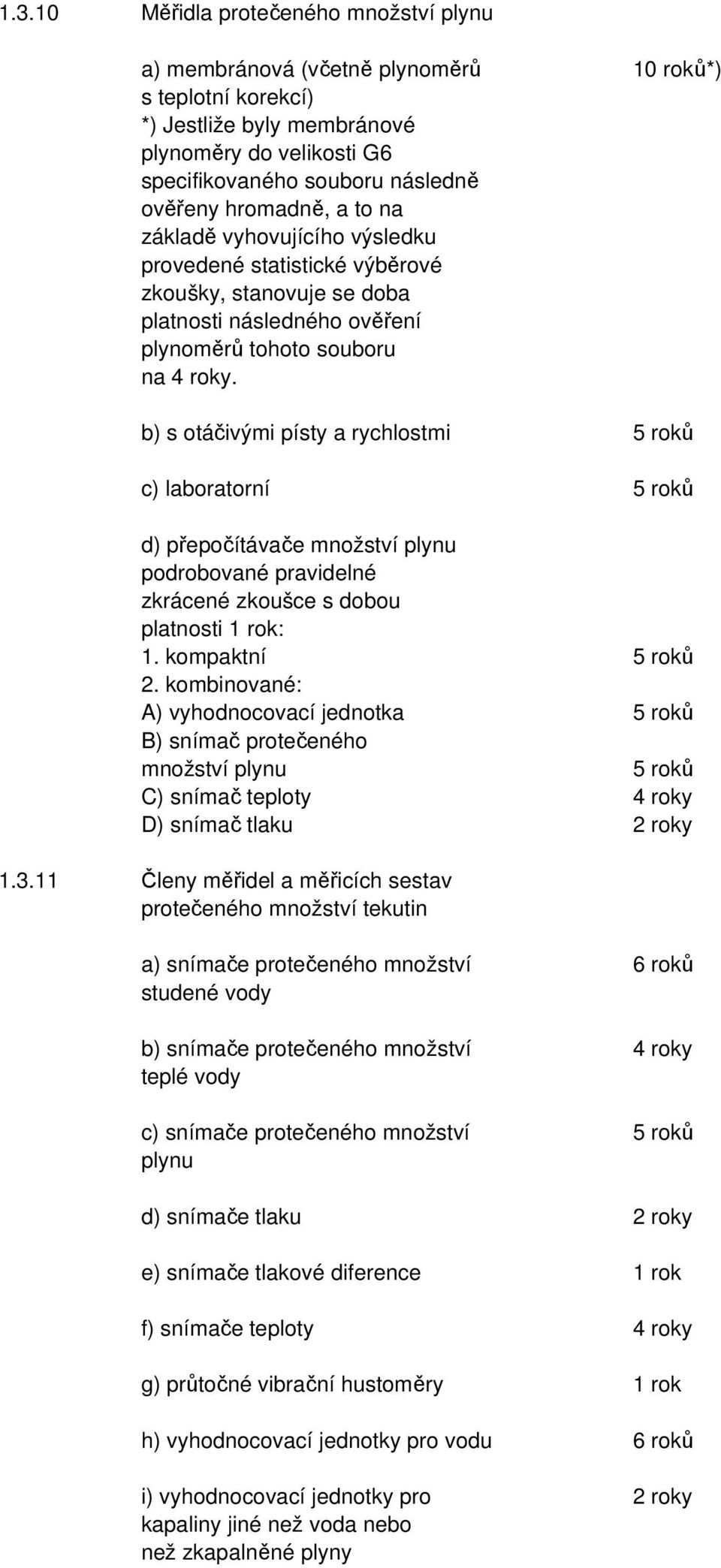 1.3.10 Měřidla protečeného množství plynu

a) membránová (včetně plynoměrů s teplotní korekcí) 10 roků*)
*) Jestliže byly membránové plynoměry do velikosti G6 specifikovaného souboru následně ověřeny hromadně, a to na základě vyhovujícího výsledku provedené statistické výběrové zkoušky, stanovuje se doba platnosti následného ověření plynoměrů tohoto souboru na 4 roky.

b) s otáčivými písty a rychlostmi 5 roků

c) laboratorní 5 roků

d) přepočítávače množství plynu podrobované pravidelné zkrácené zkoušce s dobou platnosti 1 rok:
1. kompaktní 5 roků
2. kombinované:
A) vyhodnocovací jednotka 5 roků
B) snímač protečeného množství plynu 5 roků
C) snímač teploty 4 roky
D) snímač tlaku 2 roky

1.3.11 Členy měřidel a měřicích sestav protečeného množství tekutin

a) snímače protečeného množství studené vody 6 roků

b) snímače protečeného množství teplé vody 4 roky

c) snímače protečeného množství plynu 5 roků

d) snímače tlaku 2 roky

e) snímače tlakové diference 1 rok

f) snímače teploty 4 roky

g) průtočné vibrační hustoměry 1 rok

h) vyhodnocovací jednotky pro vodu 6 roků

i) vyhodnocovací jednotky pro kapaliny jiné než voda nebo než zkapalněné plyny 2 roky